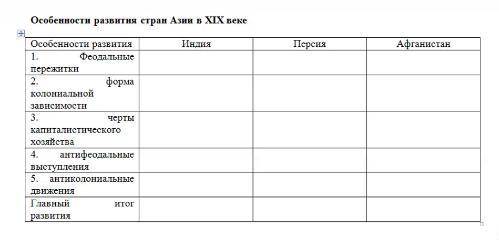 Особенности развития стран Азии в XIX веке

| Особенности развития | Индия | Персия | Афганистан |
|---|---|---|---|
| 1. Феодальные пережитки | | | |
| 2. форма колониальной зависимости | | | |
| 3. черты капиталистического хозяйства | | | |
| 4. антифеодальные выступления | | | |
| 5. антиколониальные движения | | | |
| Главный итог развития | | | |